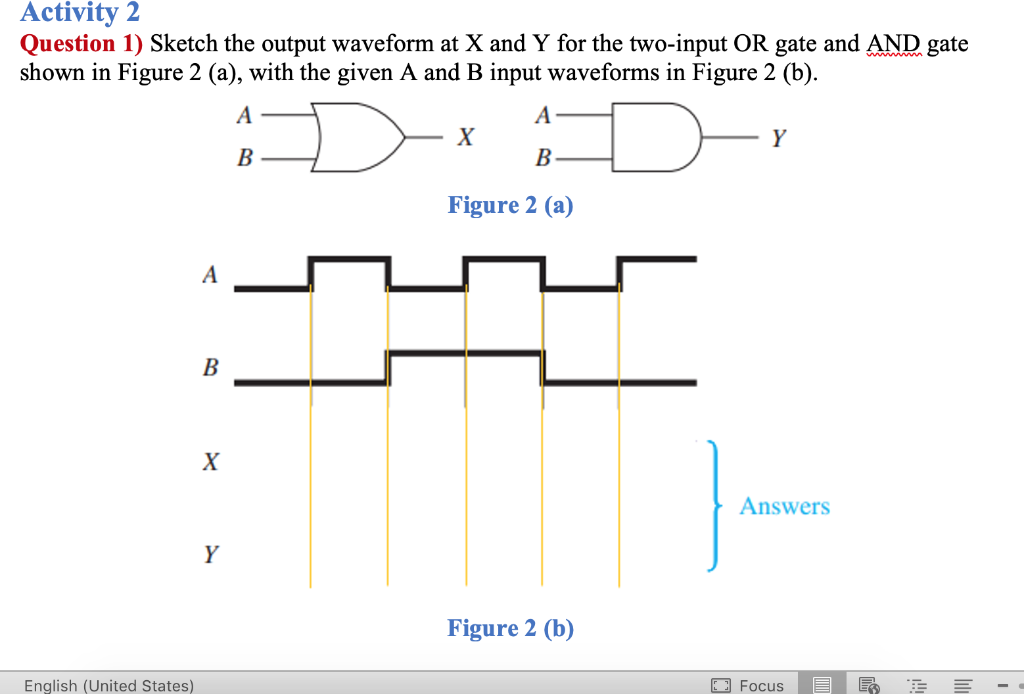 Activity 2

Question 1) Sketch the output waveform at X and Y for the two-input OR gate and AND gate shown in Figure 2 (a), with the given A and B input waveforms in Figure 2 (b).

A
B
X
A
B
Y

Figure 2 (a)

A
B
X
Y

Answers

Figure 2 (b)

English (United States)
Focus